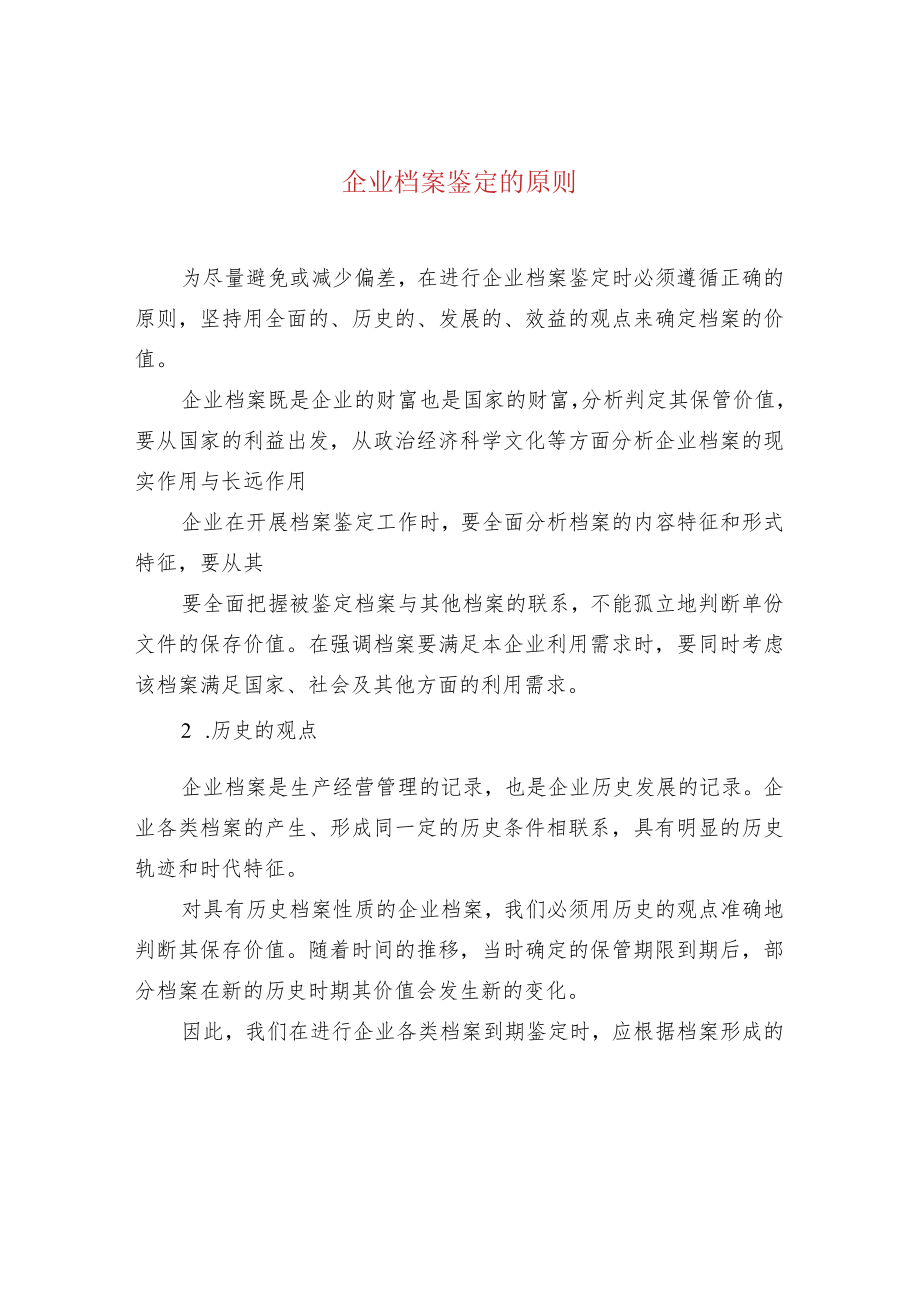 企业档案鉴定的原则

为尽量避免或减少偏差，在进行企业档案鉴定时必须遵循正确的原则，坚持用全面的、历史的、发展的、效益的观点来确定档案的价值。

企业档案既是企业的财富也是国家的财富，分析判定其保管价值，要从国家的利益出发，从政治经济科学文化等方面分析企业档案的现实作用与长远作用

企业在开展档案鉴定工作时，要全面分析档案的内容特征和形式特征，要从其

要全面把握被鉴定档案与其他档案的联系，不能孤立地判断单份文件的保存价值。在强调档案要满足本企业利用需求时，要同时考虑该档案满足国家、社会及其他方面的利用需求。

2 .历史的观点

企业档案是生产经营管理的记录，也是企业历史发展的记录。企业各类档案的产生、形成同一定的历史条件相联系，具有明显的历史轨迹和时代特征。

对具有历史档案性质的企业档案，我们必须用历史的观点准确地判断其保存价值。随着时间的推移，当时确定的保管期限到期后，部分档案在新的历史时期其价值会发生新的变化。

因此，我们在进行企业各类档案到期鉴定时，应根据档案形成的